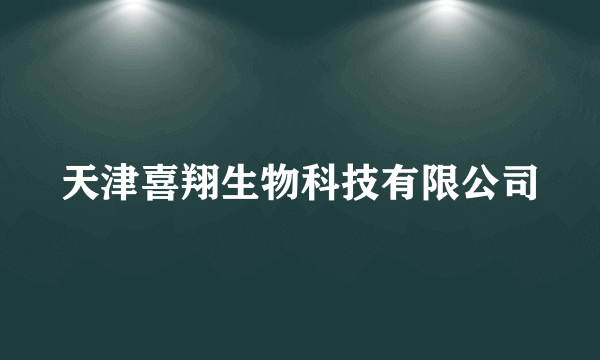 天津喜翔生物科技有限公司